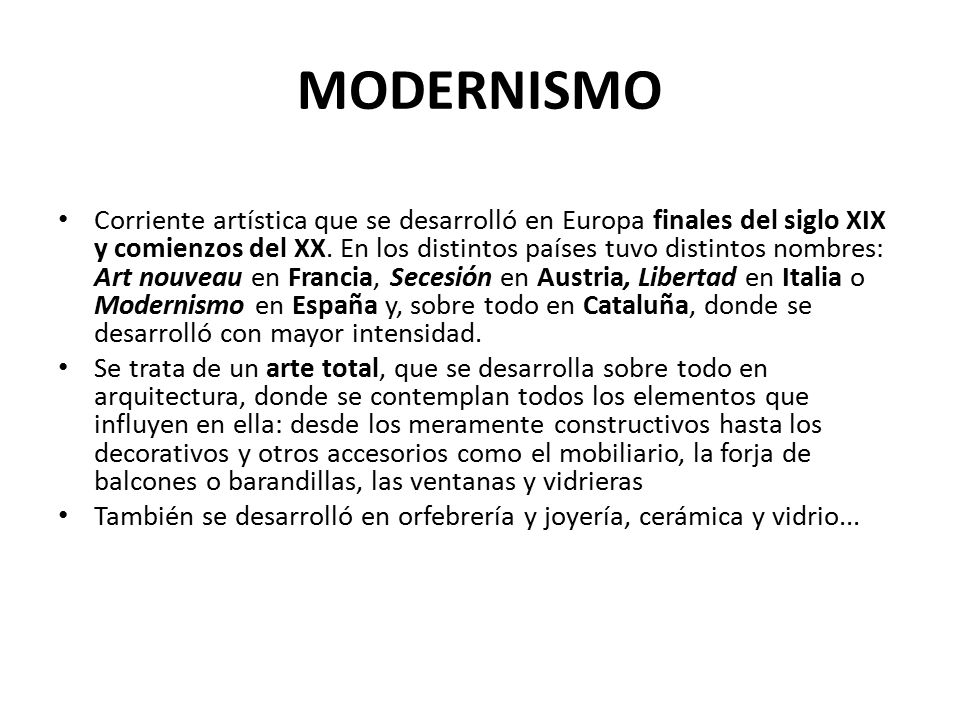 MODERNISMO

• Corriente artística que se desarrolló en Europa finales del siglo XIX y comienzos del XX. En los distintos países tuvo distintos nombres: Art nouveau en Francia, Secesión en Austria, Libertad en Italia o Modernismo en España y, sobre todo en Cataluña, donde se desarrolló con mayor intensidad.

• Se trata de un arte total, que se desarrolla sobre todo en arquitectura, donde se contemplan todos los elementos que influyen en ella: desde los meramente constructivos hasta los decorativos y otros accesorios como el mobiliario, la forja de balcones o barandillas, las ventanas y vidrieras

• También se desarrolló en orfebrería y joyería, cerámica y vidrio...